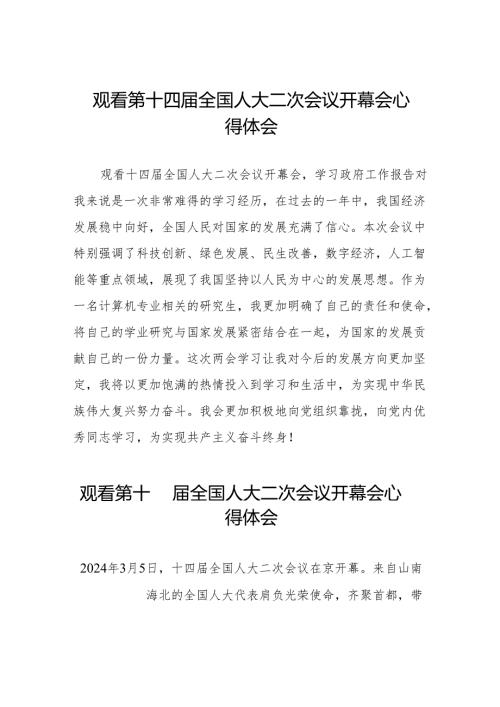 观看第十四届全国人大二次会议开幕会心得体会

观看十四届全国人大二次会议开幕会，学习政府工作报告对我来说是一次非常难得的学习经历，在过去的一年中，我国经济发展稳中向好，全国人民对国家的发展充满了信心。本次会议中特别强调了科技创新、绿色发展、民生改善，数字经济，人工智能等重点领域，展现了我国坚持以人民为中心的发展思想。作为一名计算机专业相关的研究生，我更加明确了自己的责任和使命，将自己的学业研究与国家发展紧密结合在一起，为国家的发展贡献自己的一份力量。这次两会学习让我对今后的发展方向更加坚定，我将以更加饱满的热情投入到学习和生活中，为实现中华民族伟大复兴努力奋斗。我会更加积极地向党组织靠拢，向党内优秀同志学习，为实现共产主义奋斗终身！

观看第十 届全国人大二次会议开幕会心得体会

2024年3月5日，十四届全国人大二次会议在京开幕。来自山南海北的全国人大代表肩负光荣使命，齐聚首都，带